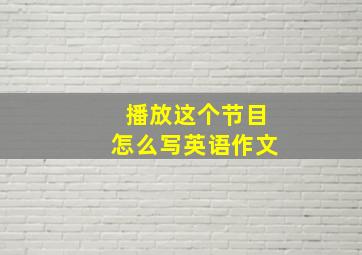 播放这个节目
怎么写英语作文